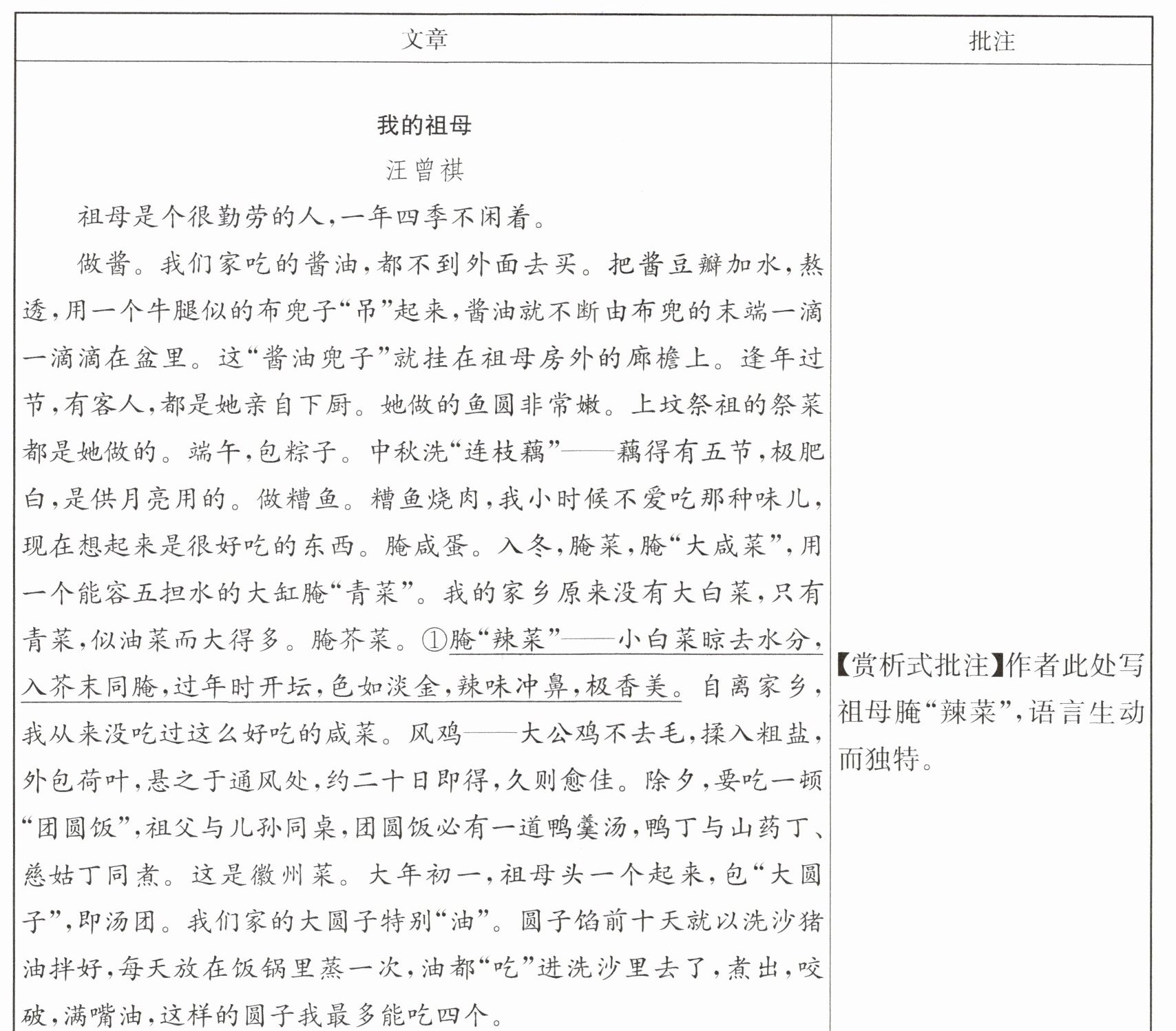 | 文章 | 批注 |
|---|---|
| 我的祖母<br>汪曾祺<br>祖母是个很勤劳的人,一年四季不闲着。<br>做酱。我们家吃的酱油,都不到外面去买。把酱豆瓣加水,熬透,用一个牛腿似的布兜子“吊”起来,酱油就不断由布兜的末端一滴一滴滴在盆里。这“酱油兜子”就挂在祖母房外的廊檐上。逢年过节,有客人,都是她亲自下厨。她做的鱼圆非常嫩。上坟祭祖的祭菜都是她做的。端午,包粽子。中秋洗“连枝藕”——藕得有五节,极肥白,是供月亮用的。做糟鱼。糟鱼烧肉,我小时候不爱吃那种味儿,现在想起来是很好吃的东西。腌咸蛋。入冬,腌菜,腌“大咸菜”,用一个能容五担水的大缸腌“青菜”。我的家乡原来没有大白菜,只有青菜,似油菜而大得多。腌芥菜。①腌“辣菜”——小白菜晾去水分,入芥末同腌,过年时开坛,色如淡金,辣味冲鼻,极香美。自离家乡,我从来没吃过这么好吃的咸菜。风鸡——大公鸡不去毛,揉入粗盐,外包荷叶,悬之于通风处,约二十日即得,久则愈佳。除夕,要吃一顿“团圆饭”,祖父与儿孙同桌,团圆饭必有一道鸭羹汤,鸭丁与山药丁、慈姑丁同煮。这是徽州菜。大年初一,祖母头一个起来,包“大圆子”,即汤团。我们家的大圆子特别“油”。圆子馅前十天就以洗沙猪油拌好,每天放在饭锅里蒸一次,油都“吃”进洗沙里去了,煮出,咬破,满嘴油,这样的圆子我最多能吃四个。 | 【赏析式批注】作者此处写祖母腌“辣菜”,语言生动而独特。 |